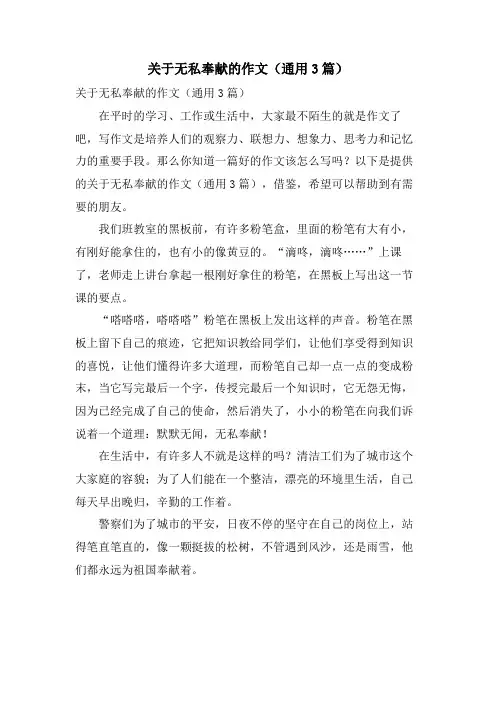 关于无私奉献的作文（通用3篇）

关于无私奉献的作文（通用3篇）

在平时的学习、工作或生活中，大家最不陌生的就是作文了吧，写作文是培养人们的观察力、联想力、想象力、思考力和记忆力的重要手段。那么你知道一篇好的作文该怎么写吗？以下是提供的关于无私奉献的作文（通用3篇），借鉴，希望可以帮助到有需要的朋友。

我们班教室的黑板前，有许多粉笔盒，里面的粉笔有大有小，有刚好能拿住的，也有小的像黄豆的。“滴咚，滴咚……”上课了，老师走上讲台拿起一根刚好拿住的粉笔，在黑板上写出这一节课的要点。

“嗒嗒嗒，嗒嗒嗒”粉笔在黑板上发出这样的声音。粉笔在黑板上留下自己的痕迹，它把知识教给同学们，让他们享受得到知识的喜悦，让他们懂得许多大道理，而粉笔自己却一点一点的变成粉末，当它写完最后一个字，传授完最后一个知识时，它无怨无悔，因为已经完成了自己的使命，然后消失了，小小的粉笔在向我们诉说着一个道理：默默无闻，无私奉献！

在生活中，有许多人不就是这样的吗？清洁工们为了城市这个大家庭的容貌；为了人们能在一个整洁，漂亮的环境里生活，自己每天早出晚归，辛勤的工作着。

警察们为了城市的平安，日夜不停的坚守在自己的岗位上，站得笔直笔直的，像一颗挺拔的松树，不管遇到风沙，还是雨雪，他们都永远为祖国奉献着。